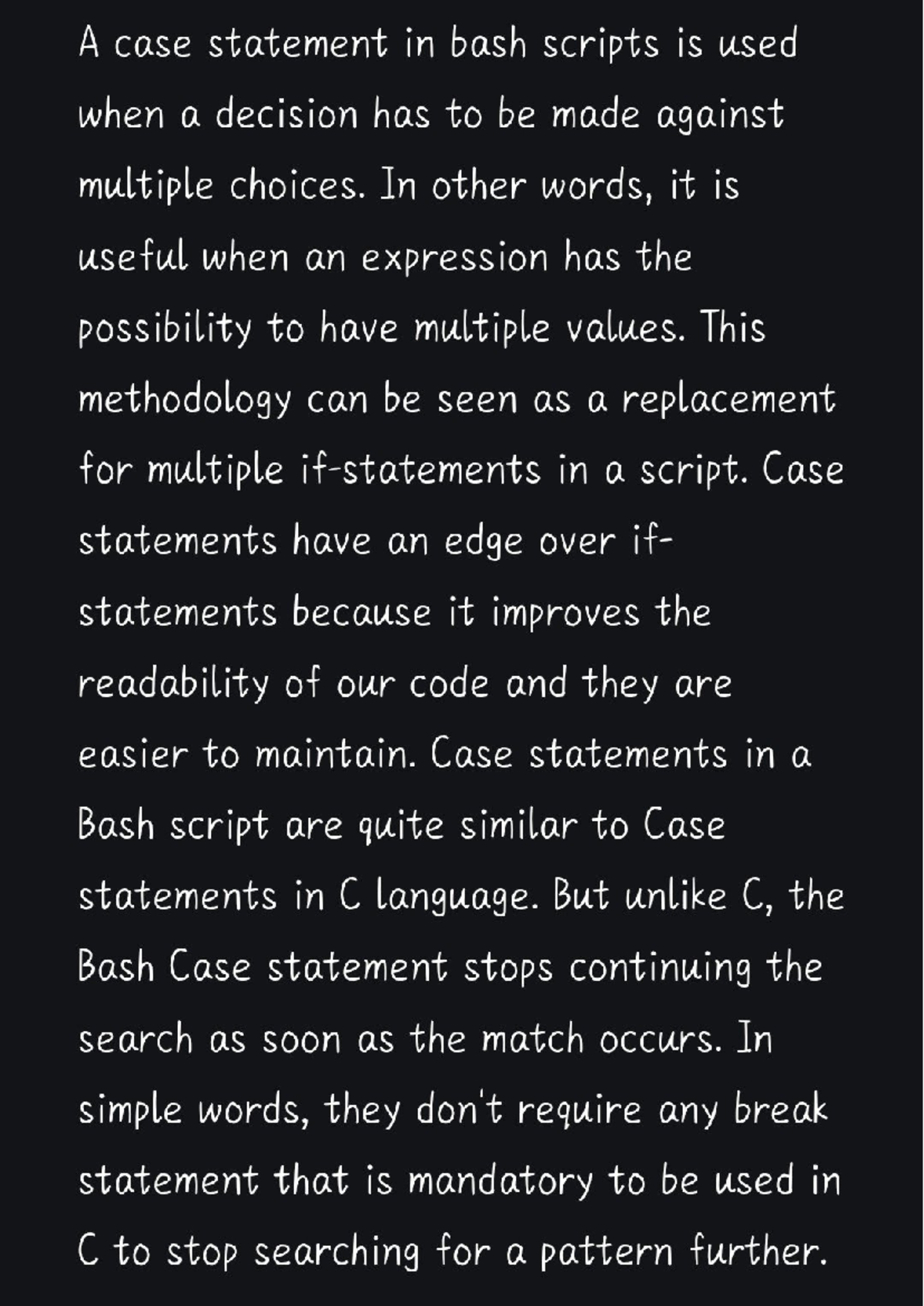 A case statement in bash scripts is used when a decision has to be made against multiple choices. In other words, it is useful when an expression has the possibility to have multiple values. This methodology can be seen as a replacement for multiple if-statements in a script. Case statements have an edge over if-statements because it improves the readability of our code and they are easier to maintain. Case statements in a Bash script are quite similar to Case statements in C language. But unlike C, the Bash Case statement stops continuing the search as soon as the match occurs. In simple words, they don't require any break statement that is mandatory to be used in C to stop searching for a pattern further.